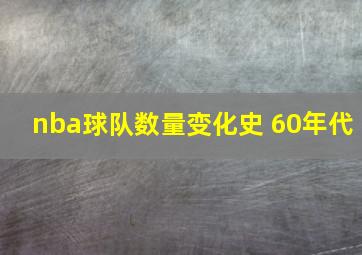 nba球队数量变化史 60年代